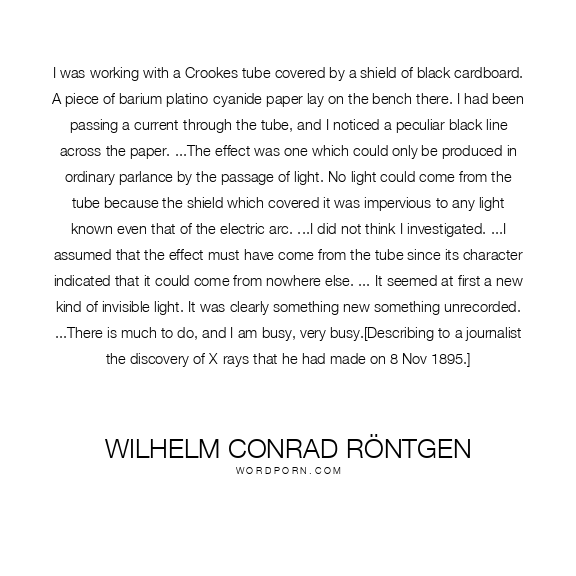 I was working with a Crookes tube covered by a shield of black cardboard. A piece of barium platino cyanide paper lay on the bench there. I had been passing a current through the tube, and I noticed a peculiar black line across the paper. ...The effect was one which could only be produced in ordinary parlance by the passage of light. No light could come from the tube because the shield which covered it was impervious to any light known even that of the electric arc. ...I did not think I investigated. ...I assumed that the effect must have come from the tube since its character indicated that it could come from nowhere else. ... It seemed at first a new kind of invisible light. It was clearly something new something unrecorded. ...There is much to do, and I am busy, very busy.[Describing to a journalist the discovery of X rays that he had made on 8 Nov 1895.]

WILHELM CONRAD RÖNTGEN
WORDPORN.COM